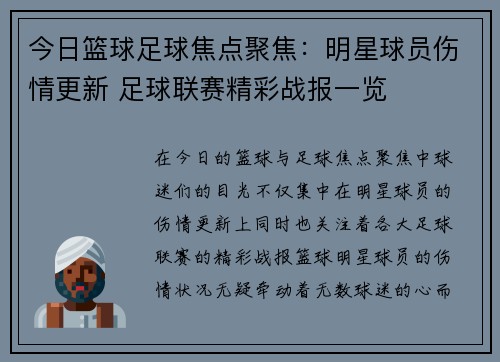 今日篮球足球焦点聚焦：明星球员伤情更新 足球联赛精彩战报一览

在今日的篮球与足球焦点聚焦中球迷们的目光不仅集中在明星球员的伤情更新上同时也关注着各大足球联赛的精彩战报篮球明星球员的伤情状况无疑牵动着无数球迷的心而